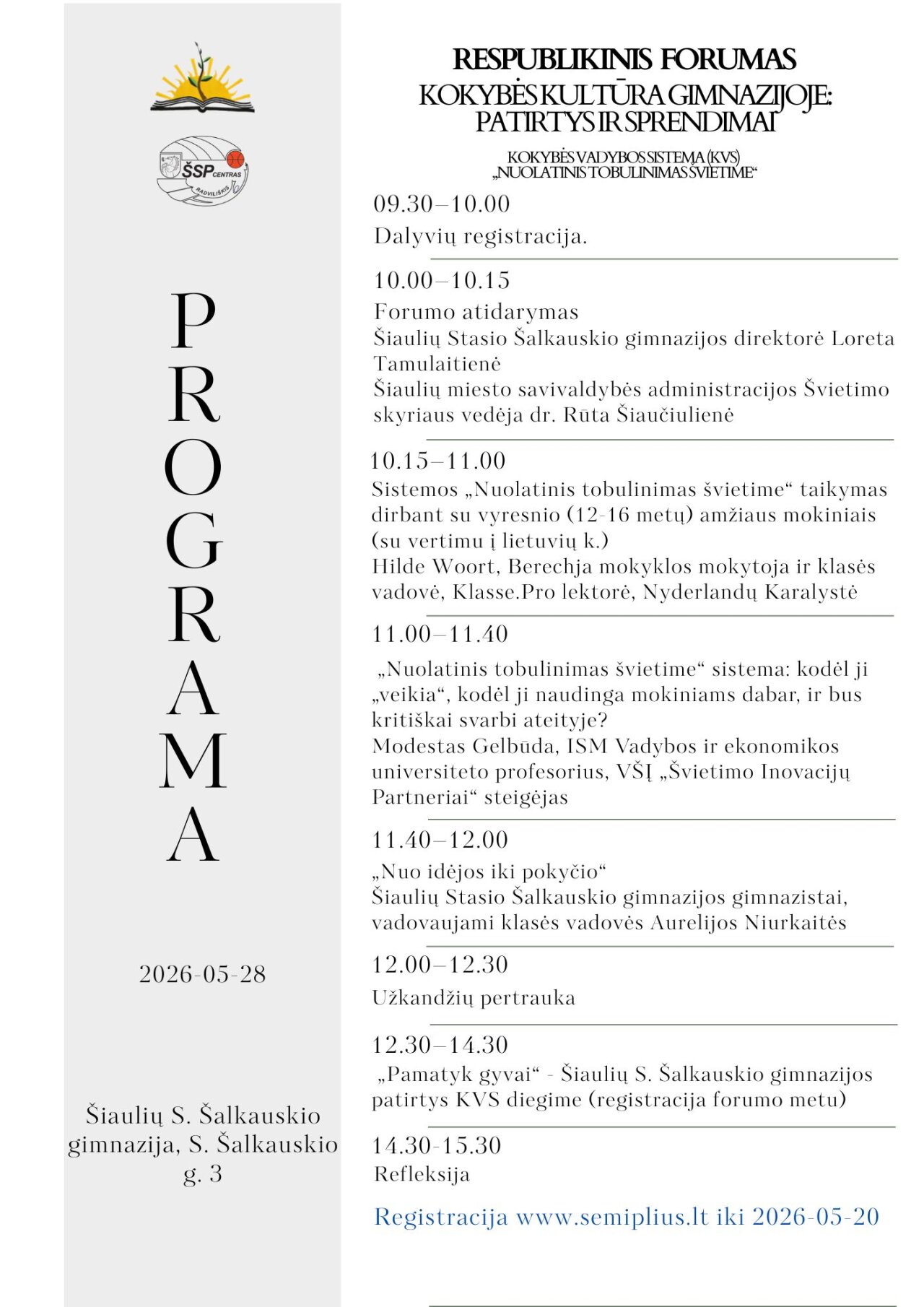 ŠSP CENTRAS RADVILIŠKIS

PROGRAMA

2026-05-28

Šiaulių S. Šalkauskio gimnazija, S. Šalkauskio g. 3

RESPUBLIKINIS FORUMAS
KOKYBĖS KULTŪRA GIMNAZIJOJE: PATIRTYS IR SPRENDIMAI

KOKYBĖS VADYBOS SISTEMA (KVS)
„NUOLATINIS TOBULINIMAS ŠVIETIME“

09.30–10.00
Dalyvių registracija.

10.00–10.15
Forumo atidarymas
Šiaulių Stasio Šalkauskio gimnazijos direktorė Loreta Tamulaitienė
Šiaulių miesto savivaldybės administracijos Švietimo skyriaus vedėja dr. Rūta Šiaučiulienė

10.15–11.00
Sistemos „Nuolatinis tobulinimas švietime“ taikymas dirbant su vyresnio (12-16 metų) amžiaus mokiniais (su vertimu į lietuvių k.)
Hilde Woort, Berechja mokyklos mokytoja ir klasės vadovė, Klasse.Pro lektorė, Nyderlandų Karalystė

11.00–11.40
„Nuolatinis tobulinimas švietime“ sistema: kodėl ji „veikia“, kodėl ji naudinga mokiniams dabar, ir bus kritiškai svarbi ateityje?
Modestas Gelbūda, ISM Vadybos ir ekonomikos universiteto profesorius, VŠĮ „Švietimo Inovacijų Partneriai“ steigėjas

11.40–12.00
„Nuo idėjos iki pokyčio“
Šiaulių Stasio Šalkauskio gimnazijos gimnazistai, vadovaujami klasės vadovės Aurelijos Niurkaitės

12.00–12.30
Užkandžių pertrauka

12.30–14.30
„Pamatyk gyvai“ - Šiaulių S. Šalkauskio gimnazijos patirtys KVS diegime (registracija forumo metu)

14.30-15.30
Refleksija

Registracija www.semiplius.lt iki 2026-05-20